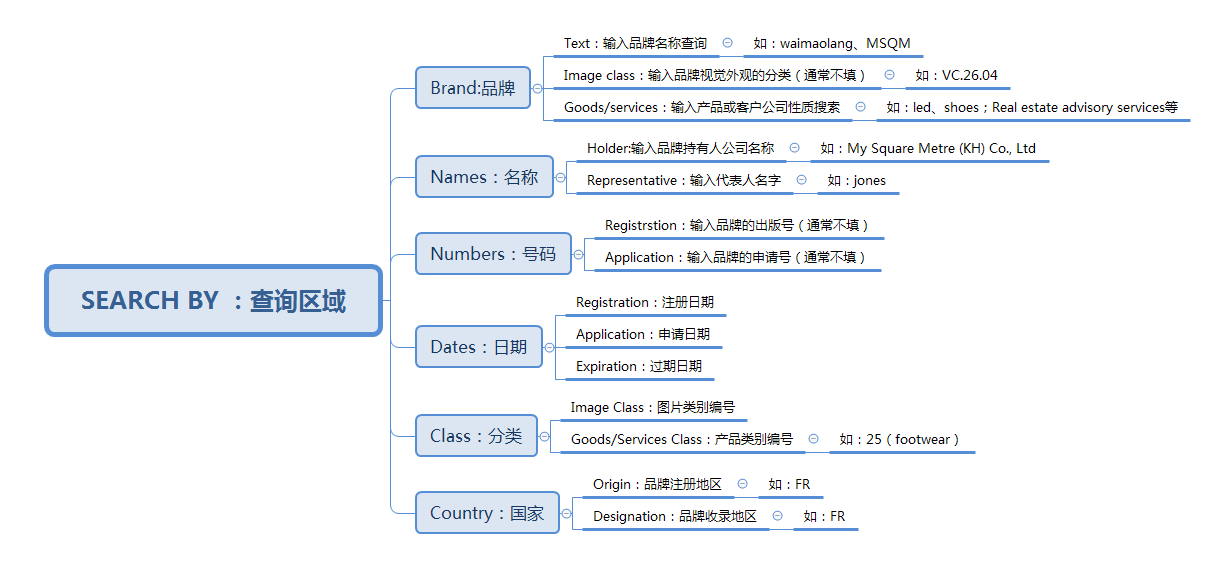 SEARCH BY ：查询区域

Brand:品牌

Text：输入品牌名称查询

如：waimaolang、MSQM

Image class：输入品牌视觉外观的分类（通常不填）

如：VC.26.04

Goods/services：输入产品或客户公司性质搜索

如：led、shoes；Real estate advisory services等

Names：名称

Holder:输入品牌持有人公司名称

如：My Square Metre (KH) Co., Ltd

Representative：输入代表人名字

如：jones

Numbers：号码

Registrstion：输入品牌的出版号（通常不填）

Application：输入品牌的申请号（通常不填）

Dates：日期

Registration：注册日期

Application：申请日期

Expiration：过期日期

Class：分类

Image Class：图片类别编号

Goods/Services Class：产品类别编号

如：25（footwear）

Country：国家

Origin：品牌注册地区

如：FR

Designation：品牌收录地区

如：FR